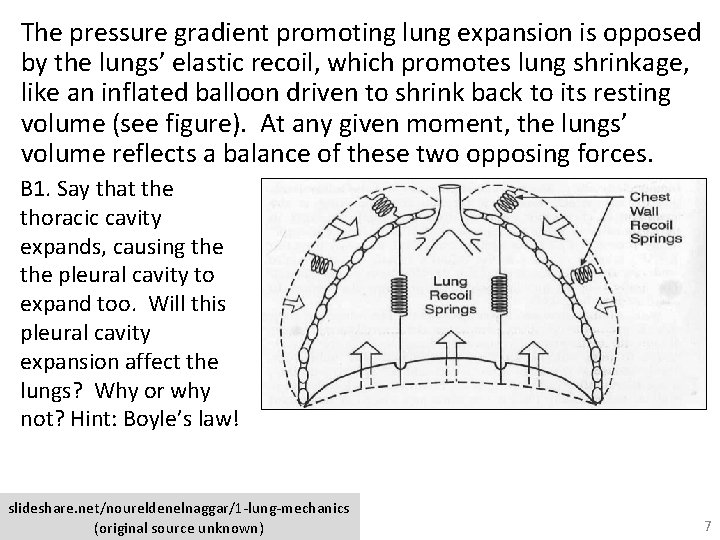 The pressure gradient promoting lung expansion is opposed by the lungs' elastic recoil, which promotes lung shrinkage, like an inflated balloon driven to shrink back to its resting volume (see figure). At any given moment, the lungs' volume reflects a balance of these two opposing forces.

B1. Say that the thoracic cavity expands, causing the the pleural cavity to expand too. Will this pleural cavity expansion affect the lungs? Why or why not? Hint: Boyle's law!

Chest Wall Recoil Springs

Lung Recoil Springs

slideshare.net/noureldenelnaggar/1-lung-mechanics
(original source unknown)

7